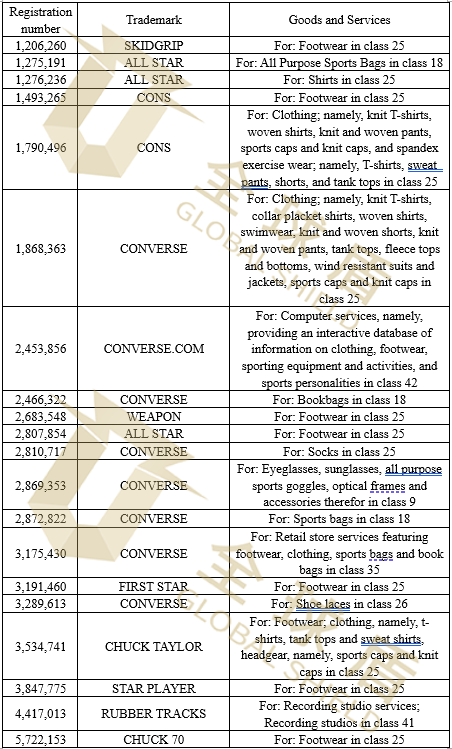 | Registration number | Trademark | Goods and Services |
|---|---|---|
| 1,206,260 | SKIDGRIP | For: Footwear in class 25 |
| 1,275,191 | ALL STAR | For: All Purpose Sports Bags in class 18 |
| 1,276,236 | ALL STAR | For: Shirts in class 25 |
| 1,493,265 | CONS | For: Footwear in class 25 |
| 1,790,496 | CONS | For: Clothing; namely, knit T-shirts, woven shirts, knit and woven pants, sports caps and knit caps, and spandex exercise wear; namely, T-shirts, sweat pants, shorts, and tank tops in class 25 |
| 1,868,363 | CONVERSE | For: Clothing; namely, knit T-shirts, collar placket shirts, woven shirts, swimwear, knit and woven shorts, knit and woven pants, tank tops, fleece tops and bottoms, wind resistant suits and jackets, sports caps and knit caps in class 25 |
| 2,453,856 | CONVERSE.COM | For: Computer services, namely, providing an interactive database of information on clothing, footwear, sporting equipment and activities, and sports personalities in class 42 |
| 2,466,322 | CONVERSE | For: Bookbags in class 18 |
| 2,683,548 | WEAPON | For: Footwear in class 25 |
| 2,807,854 | ALL STAR | For: Footwear in class 25 |
| 2,810,717 | CONVERSE | For: Socks in class 25 |
| 2,869,353 | CONVERSE | For: Eyeglasses, sunglasses, all purpose sports goggles, optical frames and accessories therefor in class 9 |
| 2,872,822 | CONVERSE | For: Sports bags in class 18 |
| 3,175,430 | CONVERSE | For: Retail store services featuring footwear, clothing, sports bags and book bags in class 35 |
| 3,191,460 | FIRST STAR | For: Footwear in class 25 |
| 3,289,613 | CONVERSE | For: Shoe laces in class 26 |
| 3,534,741 | CHUCK TAYLOR | For: Footwear; clothing, namely, t-shirts, tank tops and sweat shirts, headgear, namely, sports caps and knit caps in class 25 |
| 3,847,775 | STAR PLAYER | For: Footwear in class 25 |
| 4,417,013 | RUBBER TRACKS | For: Recording studio services; Recording studios in class 41 |
| 5,722,153 | CHUCK 70 | For: Footwear in class 25 |